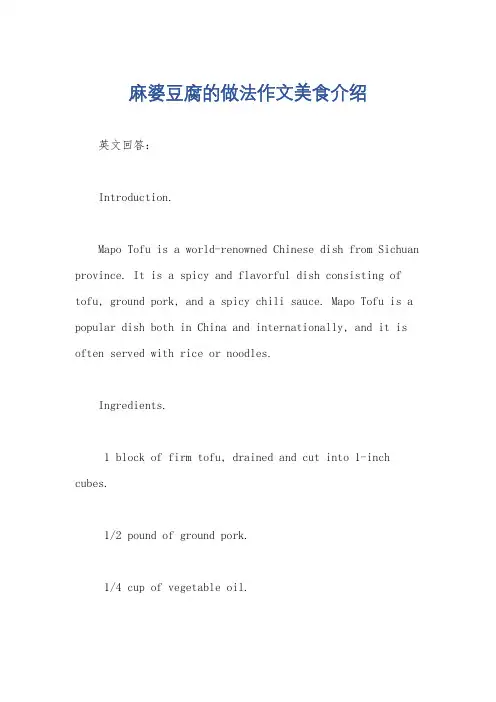 麻婆豆腐的做法作文美食介绍

英文回答:

Introduction.

Mapo Tofu is a world-renowned Chinese dish from Sichuan province. It is a spicy and flavorful dish consisting of tofu, ground pork, and a spicy chili sauce. Mapo Tofu is a popular dish both in China and internationally, and it is often served with rice or noodles.

Ingredients.

1 block of firm tofu, drained and cut into 1-inch cubes.

1/2 pound of ground pork.

1/4 cup of vegetable oil.